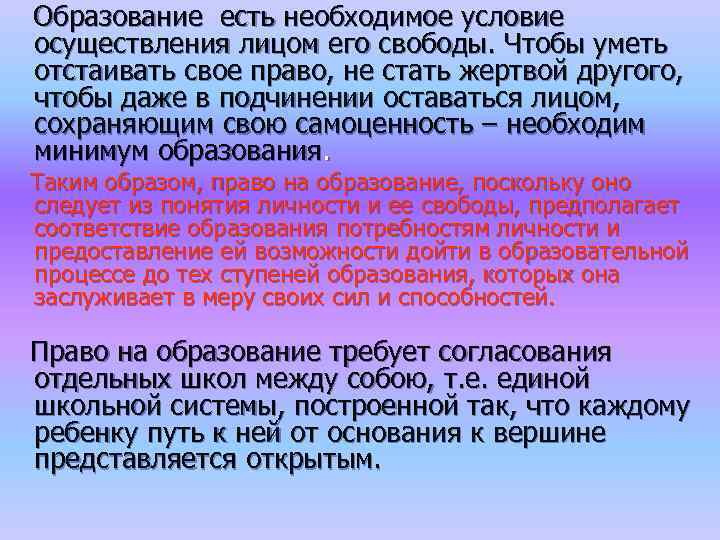 Образование есть необходимое условие осуществления лицом его свободы. Чтобы уметь отстаивать свое право, не стать жертвой другого, чтобы даже в подчинении оставаться лицом, сохраняющим свою самоценность – необходим минимум образования.

Таким образом, право на образование, поскольку оно следует из понятия личности и ее свободы, предполагает соответствие образования потребностям личности и предоставление ей возможности дойти в образовательной процессе до тех ступеней образования, которых она заслуживает в меру своих сил и способностей.

Право на образование требует согласования отдельных школ между собою, т.е. единой школьной системы, построенной так, что каждому ребенку путь к ней от основания к вершине представляется открытым.